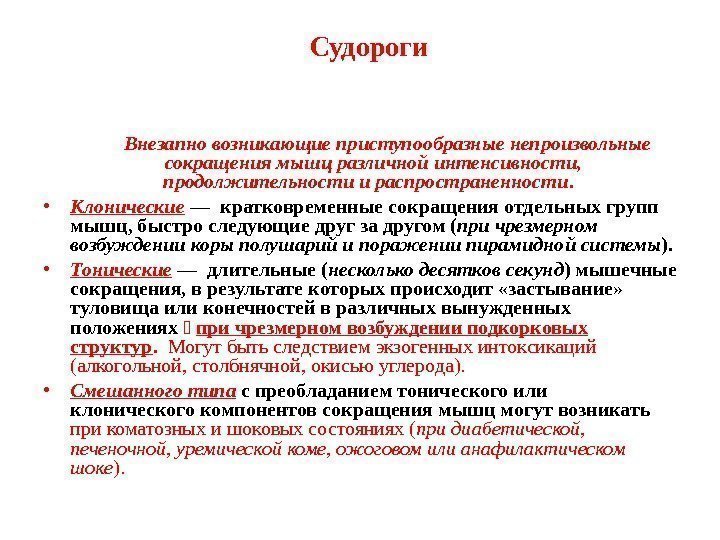 Судороги

Внезапно возникающие приступообразные непроизвольные сокращения мышц различной интенсивности, продолжительности и распространенности.

• Клонические — кратковременные сокращения отдельных групп мышц, быстро следующие друг за другом (при чрезмерном возбуждении коры полушарий и поражении пирамидной системы).

• Тонические — длительные (несколько десятков секунд) мышечные сокращения, в результате которых происходит «застывание» туловища или конечностей в различных вынужденных положениях  при чрезмерном возбуждении подкорковых структур. Могут быть следствием экзогенных интоксикаций (алкогольной, столбнячной, окисью углерода).

• Смешанного типа с преобладанием тонического или клонического компонентов сокращения мышц могут возникать при коматозных и шоковых состояниях (при диабетической, печеночной, уремической коме, ожоговом или анафилактическом шоке).